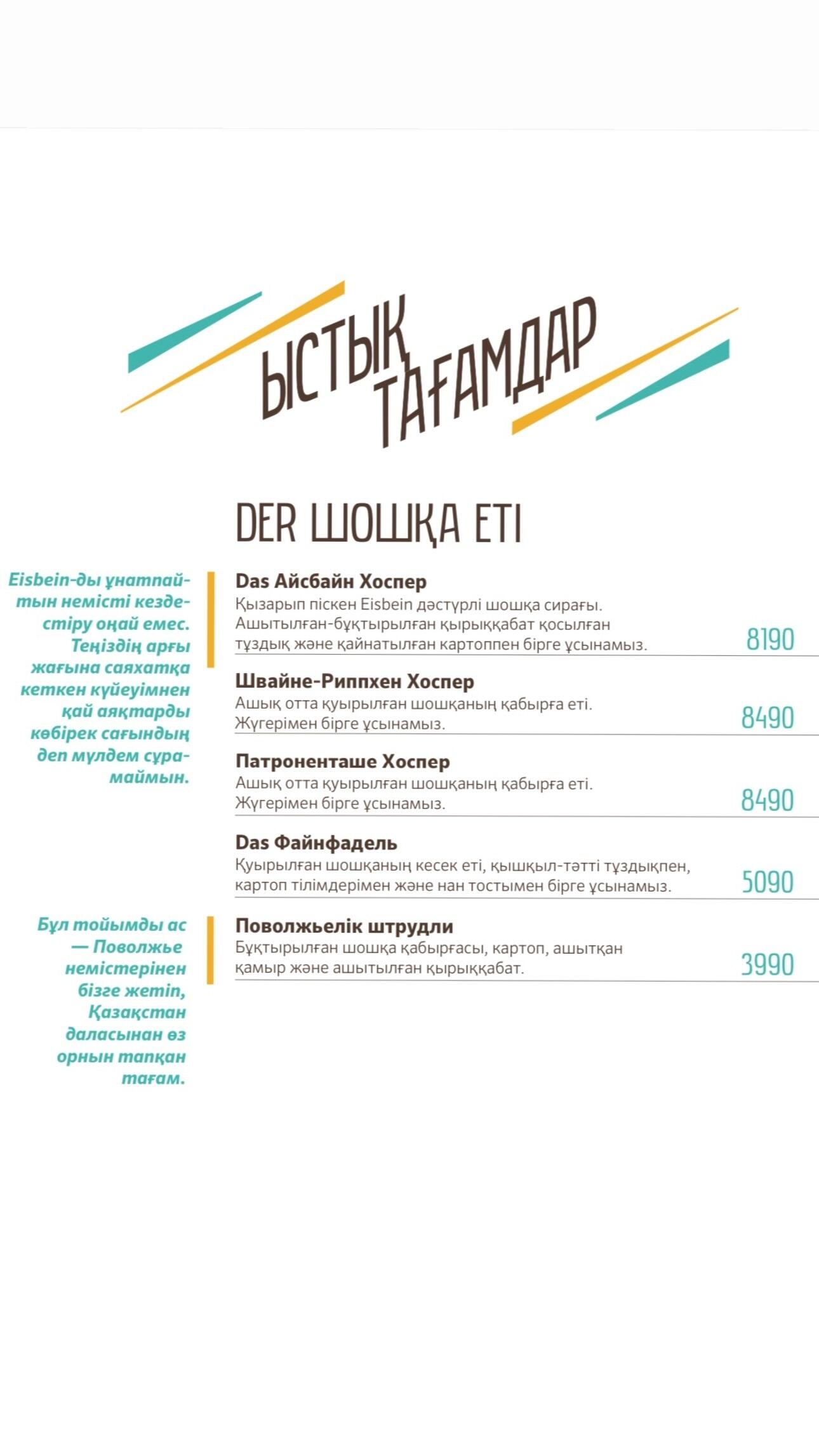 ЫСТЫҚ ТАҒАМДАР

DER ШОШҚА ЕТІ

Eisbein-ды ұнатпайтын немісті кездестіру оңай емес. Теңіздің арғы жағына саяхатқа кеткен күйеуімнен қай аяқтарды көбірек сағындың деп мүлдем сұрамаймын.

Das Айсбайн Хоспер
Қызарып піскен Eisbein дәстүрлі шошқа сирағы. Ашытылған-бұқтырылған қырыққабат қосылған тұздық және қайнатылған картоппен бірге ұсынамыз.
8190

Швайне-Риппхен Хоспер
Ашық отта қуырылған шошқаның қабырға еті. Жүгерімен бірге ұсынамыз.
8490

Патроненташе Хоспер
Ашық отта қуырылған шошқаның қабырға еті. Жүгерімен бірге ұсынамыз.
8490

Das Файнфадель
Қуырылған шошқаның кесек еті, қышқыл-тәтті тұздықпен, картоп тілімдерімен және нан тостымен бірге ұсынамыз.
5090

Бұл тойымды ас — Поволжье немістерінен бізге жетіп, Қазақстан даласынан өз орнын тапқан тағам.

Поволжьелік штрудли
Бұқтырылған шошқа қабырғасы, картоп, ашытқан қамыр және ашытылған қырыққабат.
3990